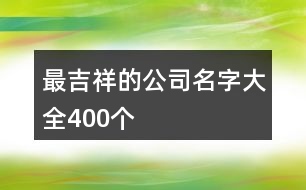 最吉祥的公司名字大全400个